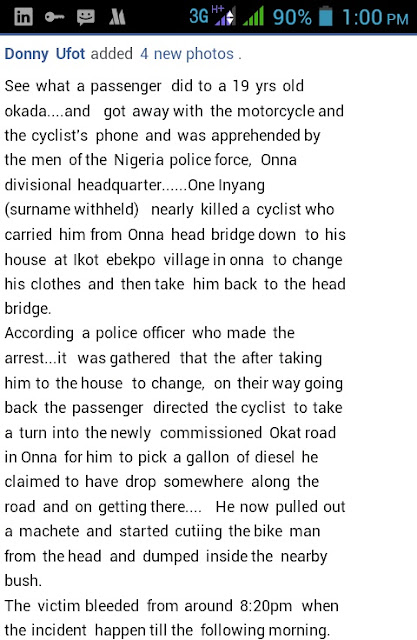 3G H+ 90% 1:00 PM

Donny Ufot added 4 new photos .

See what a passenger did to a 19 yrs old okada....and got away with the motorcycle and the cyclist's phone and was apprehended by the men of the Nigeria police force, Onna divisional headquarter......One Inyang (surname withheld) nearly killed a cyclist who carried him from Onna head bridge down to his house at Ikot ebekpo village in onna to change his clothes and then take him back to the head bridge.
According a police officer who made the arrest...it was gathered that the after taking him to the house to change, on their way going back the passenger directed the cyclist to take a turn into the newly commissioned Okat road in Onna for him to pick a gallon of diesel he claimed to have drop somewhere along the road and on getting there.... He now pulled out a machete and started cutiing the bike man from the head and dumped inside the nearby bush.
The victim bleeded from around 8:20pm when the incident happen till the following morning.